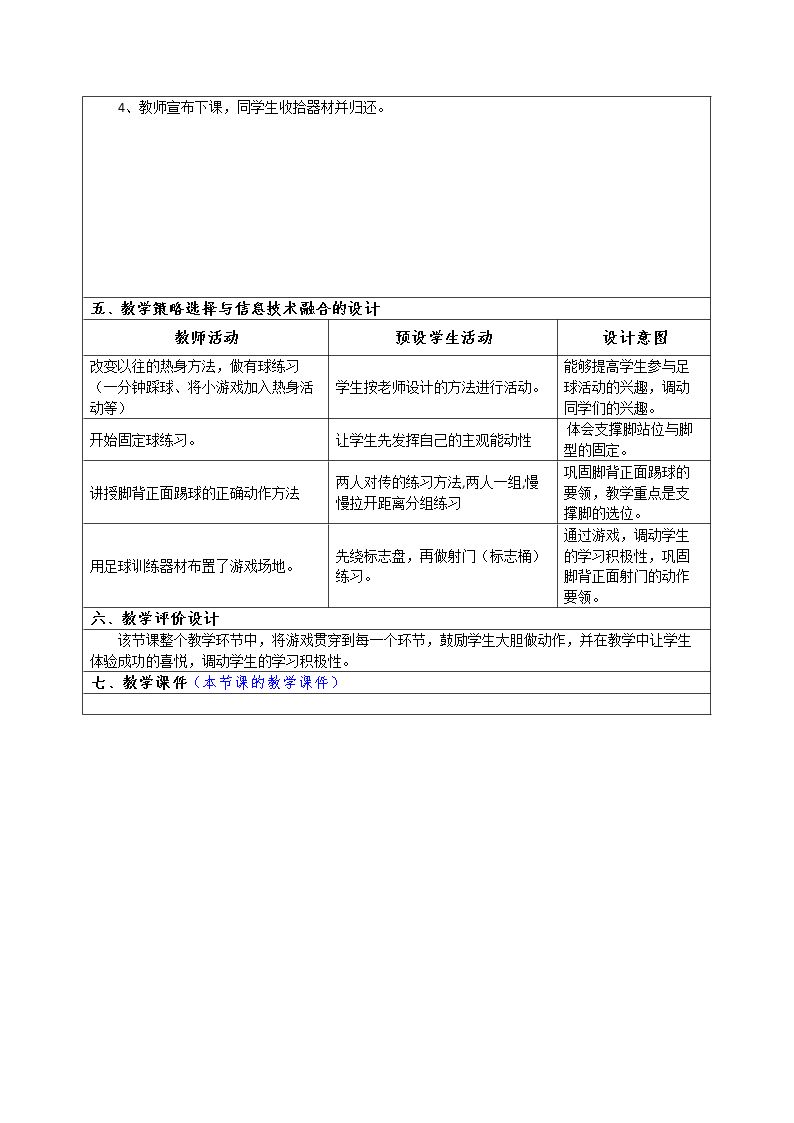 4、教师宣布下课，同学生收拾器材并归还。

五、教学策略选择与信息技术融合的设计

| 教师活动 | 预设学生活动 | 设计意图 |
|---|---|---|
| 改变以往的热身方法，做有球练习（一分钟踩球、将小游戏加入热身活动等） | 学生按老师设计的方法进行活动。 | 能够提高学生参与足球活动的兴趣，调动同学们的兴趣。 |
| 开始固定球练习。 | 让学生先发挥自己的主观能动性 | 体会支撑脚站位与脚型的固定。 |
| 讲授脚背正面踢球的正确动作方法 | 两人对传的练习方法,两人一组,慢慢拉开距离分组练习 | 巩固脚背正面踢球的要领，教学重点是支撑脚的选位。 |
| 用足球训练器材布置了游戏场地。 | 先绕标志盘，再做射门（标志桶）练习。 | 通过游戏，调动学生的学习积极性，巩固脚背正面射门的动作要领。 |

六、教学评价设计

该节课整个教学环节中，将游戏贯穿到每一个环节，鼓励学生大胆做动作，并在教学中让学生体验成功的喜悦，调动学生的学习积极性。

七、教学课件（本节课的教学课件）